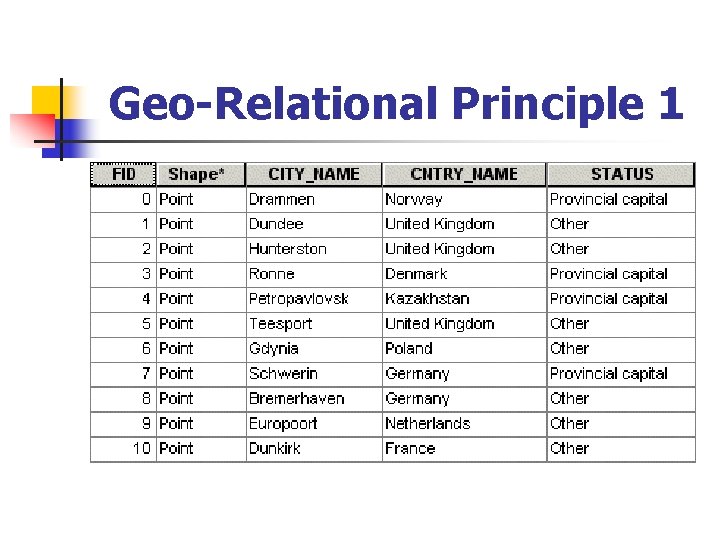 Geo-Relational Principle 1

| FID | Shape* | CITY_NAME | CNTRY_NAME | STATUS |
|---|---|---|---|---|
| 0 | Point | Drammen | Norway | Provincial capital |
| 1 | Point | Dundee | United Kingdom | Other |
| 2 | Point | Hunterston | United Kingdom | Other |
| 3 | Point | Ronne | Denmark | Provincial capital |
| 4 | Point | Petropavlovsk | Kazakhstan | Provincial capital |
| 5 | Point | Teesport | United Kingdom | Other |
| 6 | Point | Gdynia | Poland | Other |
| 7 | Point | Schwerin | Germany | Provincial capital |
| 8 | Point | Bremerhaven | Germany | Other |
| 9 | Point | Europoort | Netherlands | Other |
| 10 | Point | Dunkirk | France | Other |